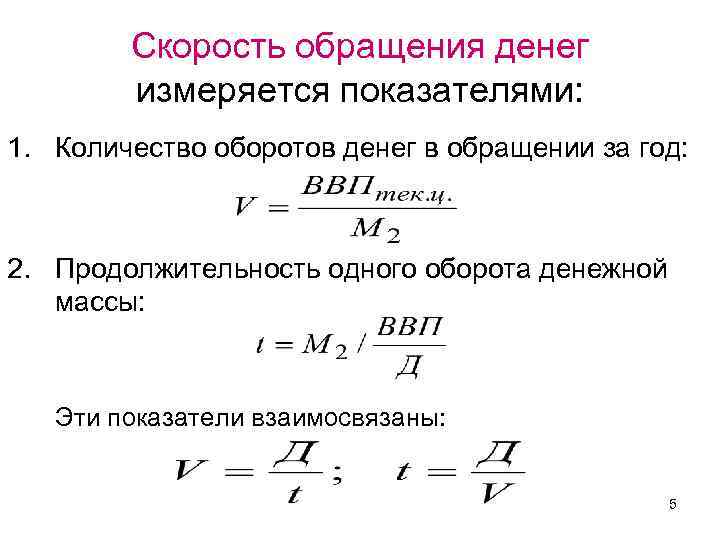 Скорость обращения денег измеряется показателями:

1. Количество оборотов денег в обращении за год:

$V = \frac{ВВП_{тек.ц.}}{M_2}$

2. Продолжительность одного оборота денежной массы:

$t = M_2 / \frac{ВВП}{Д}$

Эти показатели взаимосвязаны:

$V = \frac{Д}{t}; \quad t = \frac{Д}{V}$

5